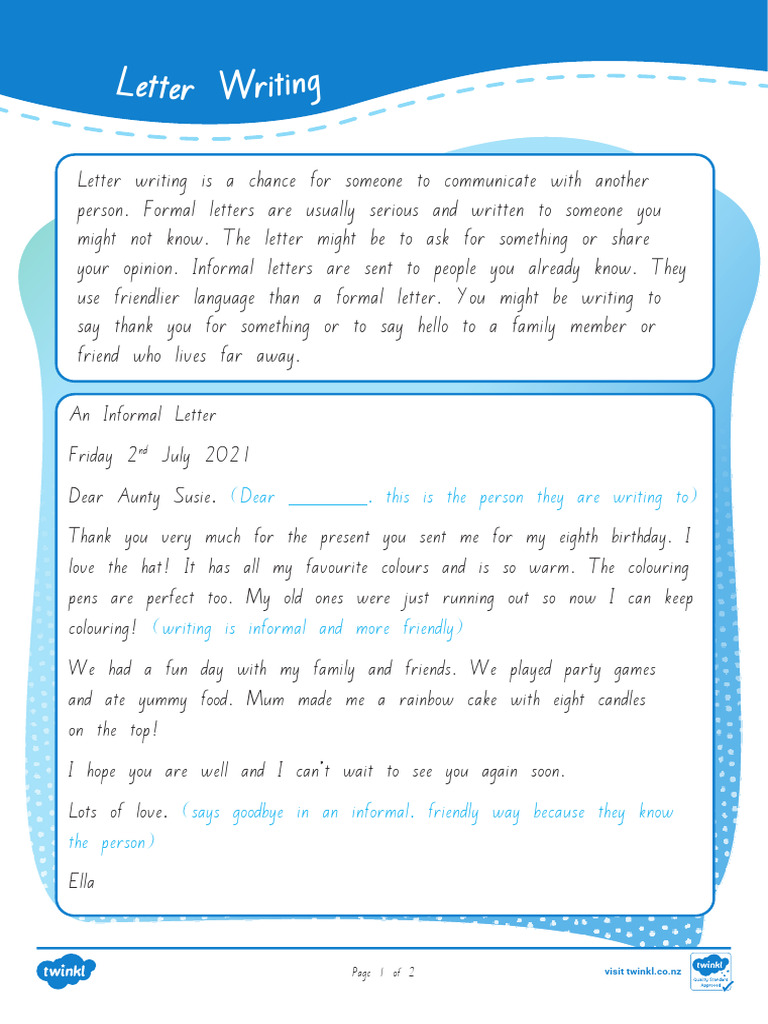 Letter Writing

Letter writing is a chance for someone to communicate with another person. Formal letters are usually serious and written to someone you might not know. The letter might be to ask for something or share your opinion. Informal letters are sent to people you already know. They use friendlier language than a formal letter. You might be writing to say thank you for something or to say hello to a family member or friend who lives far away.

An Informal Letter

Friday $2^{nd}$ July 2021

Dear Aunty Susie, (Dear ________, this is the person they are writing to)

Thank you very much for the present you sent me for my eighth birthday. I love the hat! It has all my favourite colours and is so warm. The colouring pens are perfect too. My old ones were just running out so now I can keep colouring! (writing is informal and more friendly)

We had a fun day with my family and friends. We played party games and ate yummy food. Mum made me a rainbow cake with eight candles on the top!

I hope you are well and I can't wait to see you again soon.

Lots of love, (says goodbye in an informal, friendly way because they know the person)

Ella

twinkl

Page 1 of 2

visit twinkl.co.nz

twinkl Quality Standard Approved